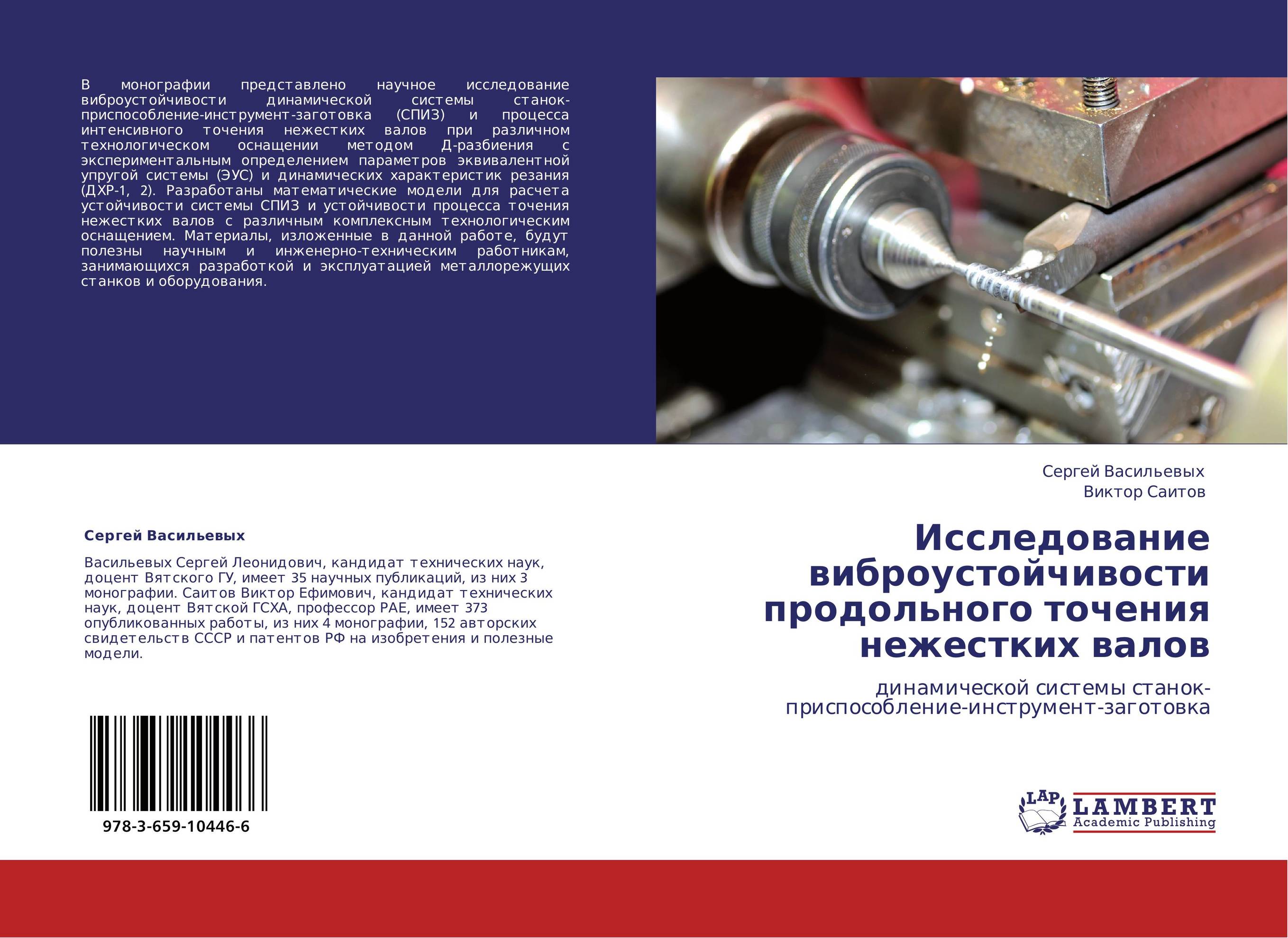 В монографии представлено научное исследование виброустойчивости динамической системы станок-приспособление-инструмент-заготовка (СПИЗ) и процесса интенсивного точения нежестких валов при различном технологическом оснащении методом Д-разбиения с экспериментальным определением параметров эквивалентной упругой системы (ЭУС) и динамических характеристик резания (ДХР-1, 2). Разработаны математические модели для расчета устойчивости системы СПИЗ и устойчивости процесса точения нежестких валов с различным комплексным технологическим оснащением. Материалы, изложенные в данной работе, будут полезны научным и инженерно-техническим работникам, занимающихся разработкой и эксплуатацией металлорежущих станков и оборудования.

Сергей Васильевых

Васильевых Сергей Леонидович, кандидат технических наук, доцент Вятского ГУ, имеет 35 научных публикаций, из них 3 монографии. Саитов Виктор Ефимович, кандидат технических наук, доцент Вятской ГСХА, профессор РАЕ, имеет 373 опубликованных работы, из них 4 монографии, 152 авторских свидетельств СССР и патентов РФ на изобретения и полезные модели.

978-3-659-10446-6

Сергей Васильевых
Виктор Саитов

Исследование виброустойчивости продольного точения нежестких валов

динамической системы станок-приспособление-инструмент-заготовка

LAP LAMBERT Academic Publishing